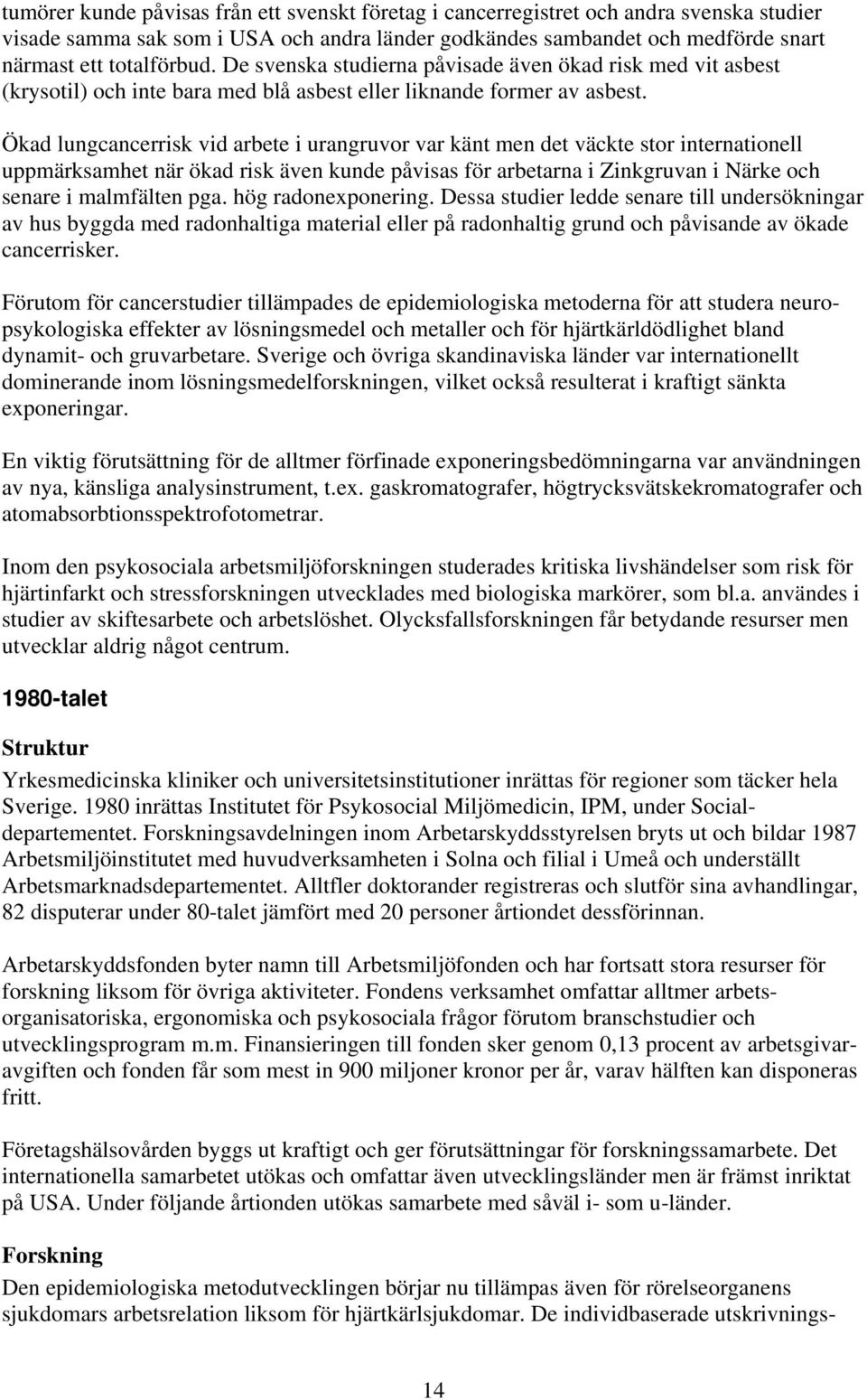 tumörer kunde påvisas från ett svenskt företag i cancerregistret och andra svenska studier visade samma sak som i USA och andra länder godkändes sambandet och medförde snart närmast ett totalförbud. De svenska studierna påvisade även ökad risk med vit asbest (krysotil) och inte bara med blå asbest eller liknande former av asbest.

Ökad lungcancerrisk vid arbete i urangruvor var känt men det väckte stor internationell uppmärksamhet när ökad risk även kunde påvisas för arbetarna i Zinkgruvan i Närke och senare i malmfälten pga. hög radonexponering. Dessa studier ledde senare till undersökningar av hus byggda med radonhaltiga material eller på radonhaltig grund och påvisande av ökade cancerrisker.

Förutom för cancerstudier tillämpades de epidemiologiska metoderna för att studera neuropsykologiska effekter av lösningsmedel och metaller och för hjärtkärldödlighet bland dynamit- och gruvarbetare. Sverige och övriga skandinaviska länder var internationellt dominerande inom lösningsmedelforskningen, vilket också resulterat i kraftigt sänkta exponeringar.

En viktig förutsättning för de alltmer förfinade exponeringsbedömningarna var användningen av nya, känsliga analysinstrument, t.ex. gaskromatografer, högtrycksvätskekromatografer och atomabsorbtionsspektrofotometrar.

Inom den psykosociala arbetsmiljöforskningen studerades kritiska livshändelser som risk för hjärtinfarkt och stressforskningen utvecklades med biologiska markörer, som bl.a. användes i studier av skiftesarbete och arbetslöshet. Olycksfallsforskningen får betydande resurser men utvecklar aldrig något centrum.

1980-talet

Struktur
Yrkesmedicinska kliniker och universitetsinstitutioner inrättas för regioner som täcker hela Sverige. 1980 inrättas Institutet för Psykosocial Miljömedicin, IPM, under Socialdepartementet. Forskningsavdelningen inom Arbetarskyddsstyrelsen bryts ut och bildar 1987 Arbetsmiljöinstitutet med huvudverksamheten i Solna och filial i Umeå och underställt Arbetsmarknadsdepartementet. Alltfler doktorander registreras och slutför sina avhandlingar, 82 disputerar under 80-talet jämfört med 20 personer årtiondet dessförinnan.

Arbetarskyddsfonden byter namn till Arbetsmiljöfonden och har fortsatt stora resurser för forskning liksom för övriga aktiviteter. Fondens verksamhet omfattar alltmer arbetsorganisatoriska, ergonomiska och psykosociala frågor förutom branschstudier och utvecklingsprogram m.m. Finansieringen till fonden sker genom 0,13 procent av arbetsgivaravgiften och fonden får som mest in 900 miljoner kronor per år, varav hälften kan disponeras fritt.

Företagshälsovården byggs ut kraftigt och ger förutsättningar för forskningssamarbete. Det internationella samarbetet utökas och omfattar även utvecklingsländer men är främst inriktat på USA. Under följande årtionden utökas samarbete med såväl i- som u-länder.

Forskning
Den epidemiologiska metodutvecklingen börjar nu tillämpas även för rörelseorganens sjukdomars arbetsrelation liksom för hjärtkärlsjukdomar. De individbaserade utskrivnings-

14